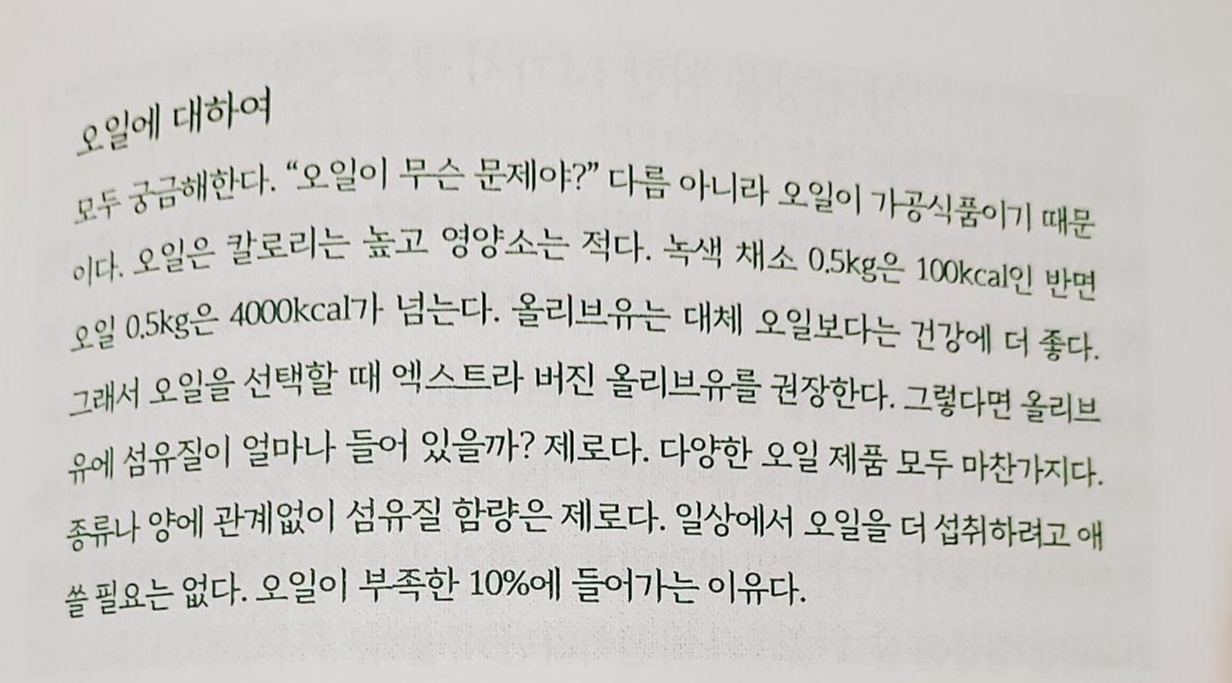 오일에 대하여

모두 궁금해한다. "오일이 무슨 문제야?" 다름 아니라 오일이 가공식품이기 때문이다. 오일은 칼로리는 높고 영양소는 적다. 녹색 채소 0.5kg은 100kcal인 반면 오일 0.5kg은 4000kcal가 넘는다. 올리브유는 대체 오일보다는 건강에 더 좋다. 그래서 오일을 선택할 때 엑스트라 버진 올리브유를 권장한다. 그렇다면 올리브유에 섬유질이 얼마나 들어 있을까? 제로다. 다양한 오일 제품 모두 마찬가지다. 종류나 양에 관계없이 섬유질 함량은 제로다. 일상에서 오일을 더 섭취하려고 애쓸 필요는 없다. 오일이 부족한 10%에 들어가는 이유다.